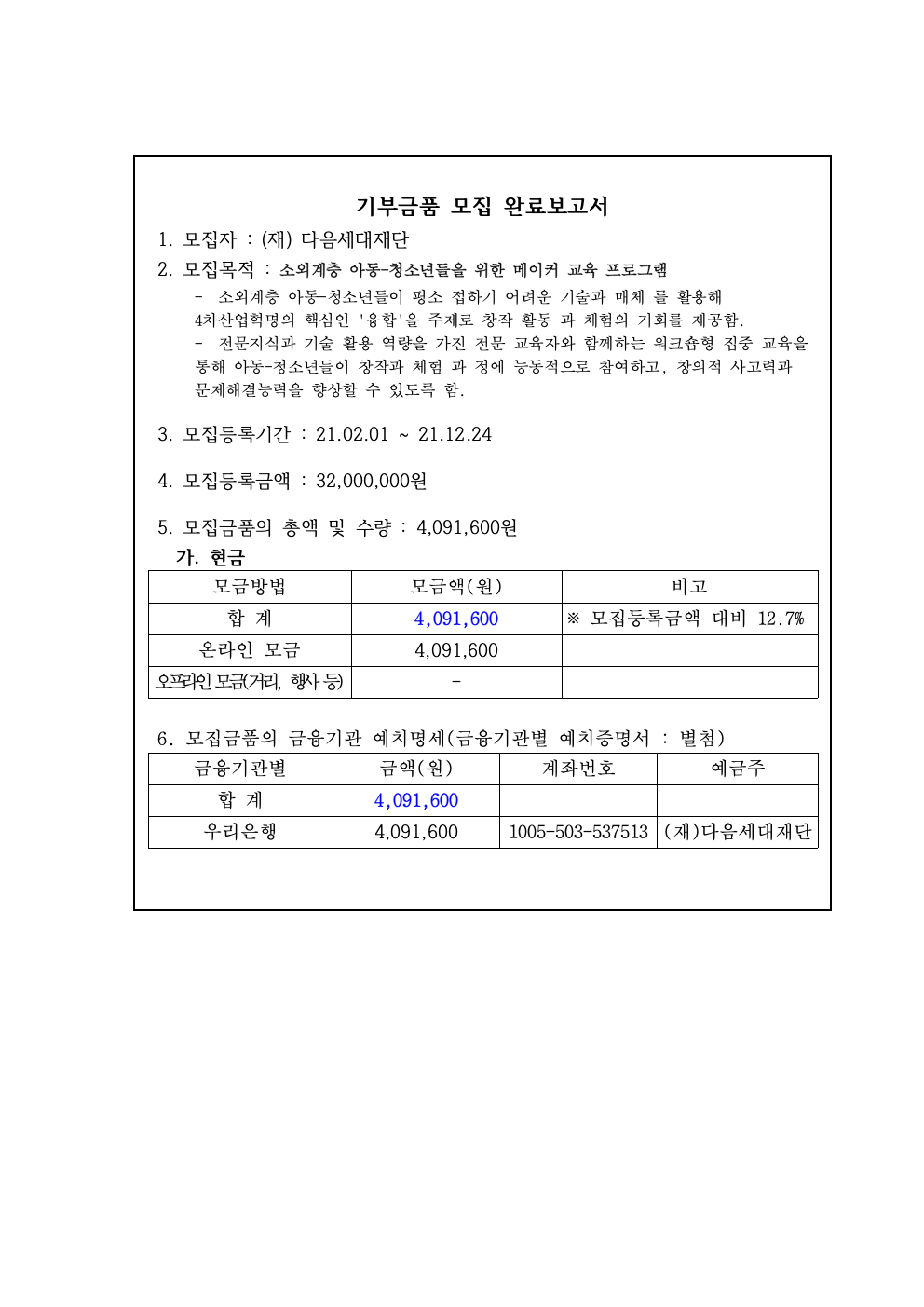 기부금품 모집 완료보고서

1. 모집자 : (재) 다음세대재단

2. 모집목적 : 소외계층 아동-청소년들을 위한 메이커 교육 프로그램

- 소외계층 아동-청소년들이 평소 접하기 어려운 기술과 매체 를 활용해 4차산업혁명의 핵심인 '융합'을 주제로 창작 활동 과 체험의 기회를 제공함.
- 전문지식과 기술 활용 역량을 가진 전문 교육자와 함께하는 워크숍형 집중 교육을 통해 아동-청소년들이 창작과 체험 과 정에 능동적으로 참여하고, 창의적 사고력과 문제해결능력을 향상할 수 있도록 함.

3. 모집등록기간 : 21.02.01 ~ 21.12.24

4. 모집등록금액 : 32,000,000원

5. 모집금품의 총액 및 수량 : 4,091,600원

가. 현금

| 모금방법 | 모금액(원) | 비고 |
|---|---|---|
| 합 계 | 4,091,600 | ※ 모집등록금액 대비 12.7% |
| 온라인 모금 | 4,091,600 | |
| 오프라인 모금(거리, 행사 등) | - | |

6. 모집금품의 금융기관 예치명세(금융기관별 예치증명서 : 별첨)

| 금융기관별 | 금액(원) | 계좌번호 | 예금주 |
|---|---|---|---|
| 합 계 | 4,091,600 | | |
| 우리은행 | 4,091,600 | 1005-503-537513 | (재)다음세대재단 |